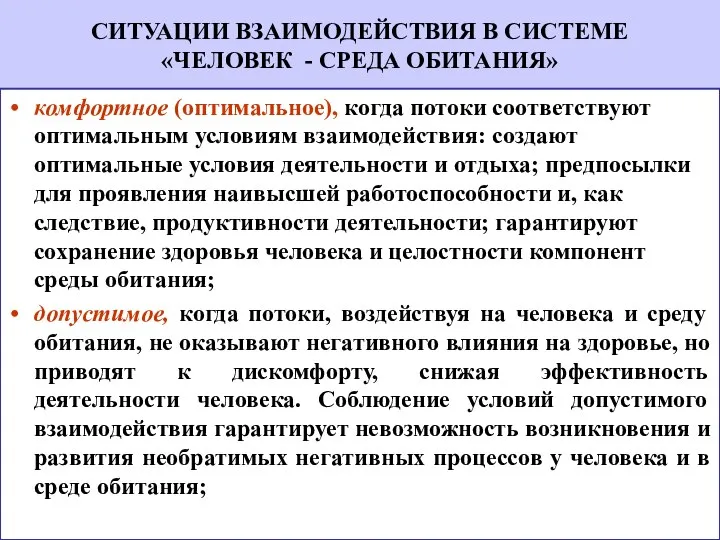 СИТУАЦИИ ВЗАИМОДЕЙСТВИЯ В СИСТЕМЕ «ЧЕЛОВЕК - СРЕДА ОБИТАНИЯ»

• комфортное (оптимальное), когда потоки соответствуют оптимальным условиям взаимодействия: создают оптимальные условия деятельности и отдыха; предпосылки для проявления наивысшей работоспособности и, как следствие, продуктивности деятельности; гарантируют сохранение здоровья человека и целостности компонент среды обитания;

• допустимое, когда потоки, воздействуя на человека и среду обитания, не оказывают негативного влияния на здоровье, но приводят к дискомфорту, снижая эффективность деятельности человека. Соблюдение условий допустимого взаимодействия гарантирует невозможность возникновения и развития необратимых негативных процессов у человека и в среде обитания;